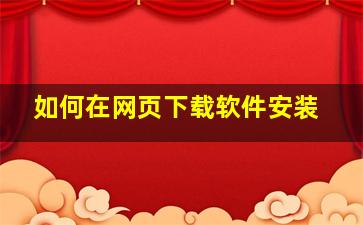 如何在网页下载软件安装